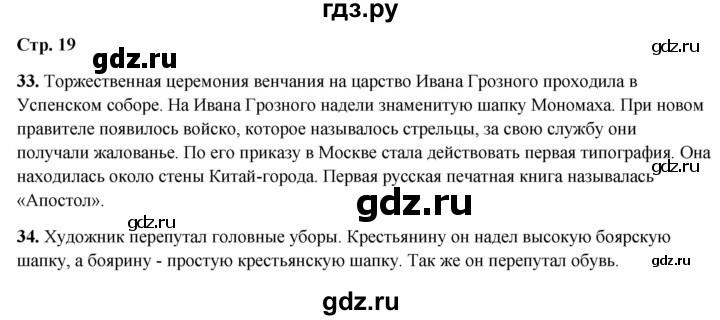 гдз.ру

Стр. 19

gdz.ru

gdz.ru

33. Торжественная церемония венчания на царство Ивана Грозного проходила в Успенском соборе. На Ивана Грозного надели знаменитую шапку Мономаха. При новом правителе появилось войско, которое называлось стрельцы, за свою службу они получали жалованье. По его приказу в Москве стала действовать первая типография. Она находилась около стены Китай-города. Первая русская печатная книга называлась «Апостол».

gdz.ru

gdz.ru

gdz.ru

34. Художник перепутал головные уборы. Крестьянину он надел высокую боярскую шапку, а боярину - простую крестьянскую шапку. Так же он перепутал обувь.

gdz.ru

gdz.ru